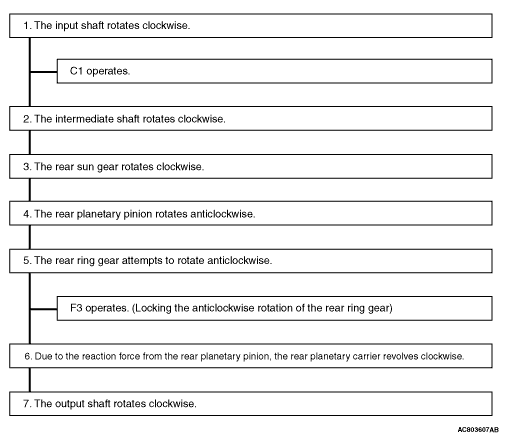 1. The input shaft rotates clockwise.

C1 operates.

2. The intermediate shaft rotates clockwise.

3. The rear sun gear rotates clockwise.

4. The rear planetary pinion rotates anticlockwise.

5. The rear ring gear attempts to rotate anticlockwise.

F3 operates. (Locking the anticlockwise rotation of the rear ring gear)

6. Due to the reaction force from the rear planetary pinion, the rear planetary carrier revolves clockwise.

7. The output shaft rotates clockwise.

AC803607AB